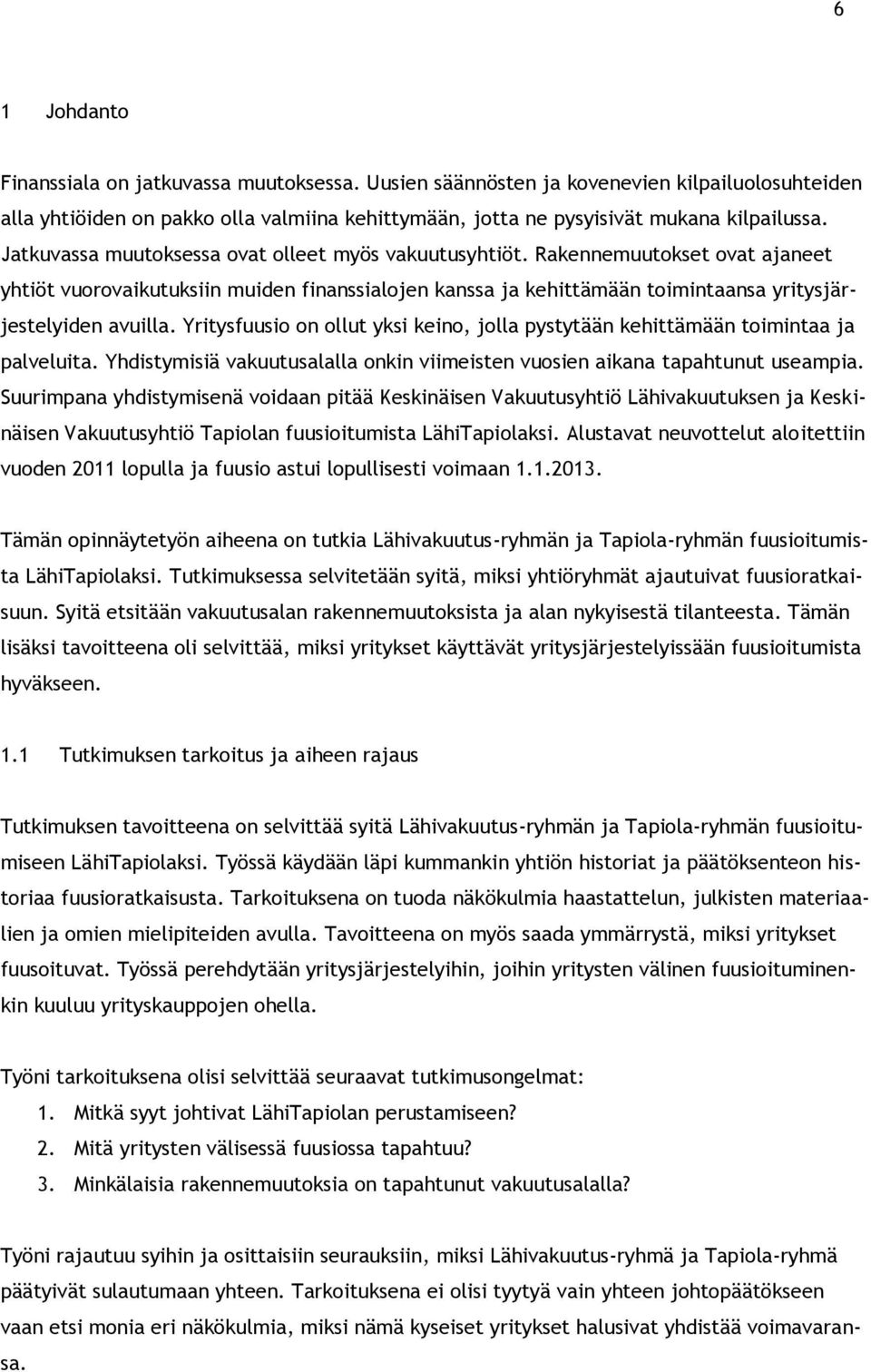 6

1 Johdanto

Finanssiala on jatkuvassa muutoksessa. Uusien säännösten ja kovenevien kilpailuolosuhteiden alla yhtiöiden on pakko olla valmiina kehittymään, jotta ne pysyisivät mukana kilpailussa. Jatkuvassa muutoksessa ovat olleet myös vakuutusyhtiöt. Rakennemuutokset ovat ajaneet yhtiöt vuorovaikutuksiin muiden finanssialojen kanssa ja kehittämään toimintaansa yritysjärjestelyiden avuilla. Yritysfuusio on ollut yksi keino, jolla pystytään kehittämään toimintaa ja palveluita. Yhdistymisiä vakuutusalalla onkin viimeisten vuosien aikana tapahtunut useampia. Suurimpana yhdistymisenä voidaan pitää Keskinäisen Vakuutusyhtiö Lähivakuutuksen ja Keskinäisen Vakuutusyhtiö Tapiolan fuusioitumista LähiTapiolaksi. Alustavat neuvottelut aloitettiin vuoden 2011 lopulla ja fuusio astui lopullisesti voimaan 1.1.2013.

Tämän opinnäytetyön aiheena on tutkia Lähivakuutus-ryhmän ja Tapiola-ryhmän fuusioitumista LähiTapiolaksi. Tutkimuksessa selvitetään syitä, miksi yhtiöryhmät ajautuivat fuusioratkaisuun. Syitä etsitään vakuutusalan rakennemuutoksista ja alan nykyisestä tilanteesta. Tämän lisäksi tavoitteena oli selvittää, miksi yritykset käyttävät yritysjärjestelyissään fuusioitumista hyväkseen.

1.1 Tutkimuksen tarkoitus ja aiheen rajaus

Tutkimuksen tavoitteena on selvittää syitä Lähivakuutus-ryhmän ja Tapiola-ryhmän fuusioitumiseen LähiTapiolaksi. Työssä käydään läpi kummankin yhtiön historiat ja päätöksenteon historiaa fuusioratkaisusta. Tarkoituksena on tuoda näkökulmia haastattelun, julkisten materiaalien ja omien mielipiteiden avulla. Tavoitteena on myös saada ymmärrystä, miksi yritykset fuusoituvat. Työssä perehdytään yritysjärjestelyihin, joihin yritysten välinen fuusioituminenkin kuuluu yrityskauppojen ohella.

Työni tarkoituksena olisi selvittää seuraavat tutkimusongelmat:
1. Mitkä syyt johtivat LähiTapiolan perustamiseen?
2. Mitä yritysten välisessä fuusiossa tapahtuu?
3. Minkälaisia rakennemuutoksia on tapahtunut vakuutusalalla?

Työni rajautuu syihin ja osittaisiin seurauksiin, miksi Lähivakuutus-ryhmä ja Tapiola-ryhmä päätyivät sulautumaan yhteen. Tarkoituksena ei olisi tyytyä vain yhteen johtopäätökseen vaan etsi monia eri näkökulmia, miksi nämä kyseiset yritykset halusivat yhdistää voimavaransa.